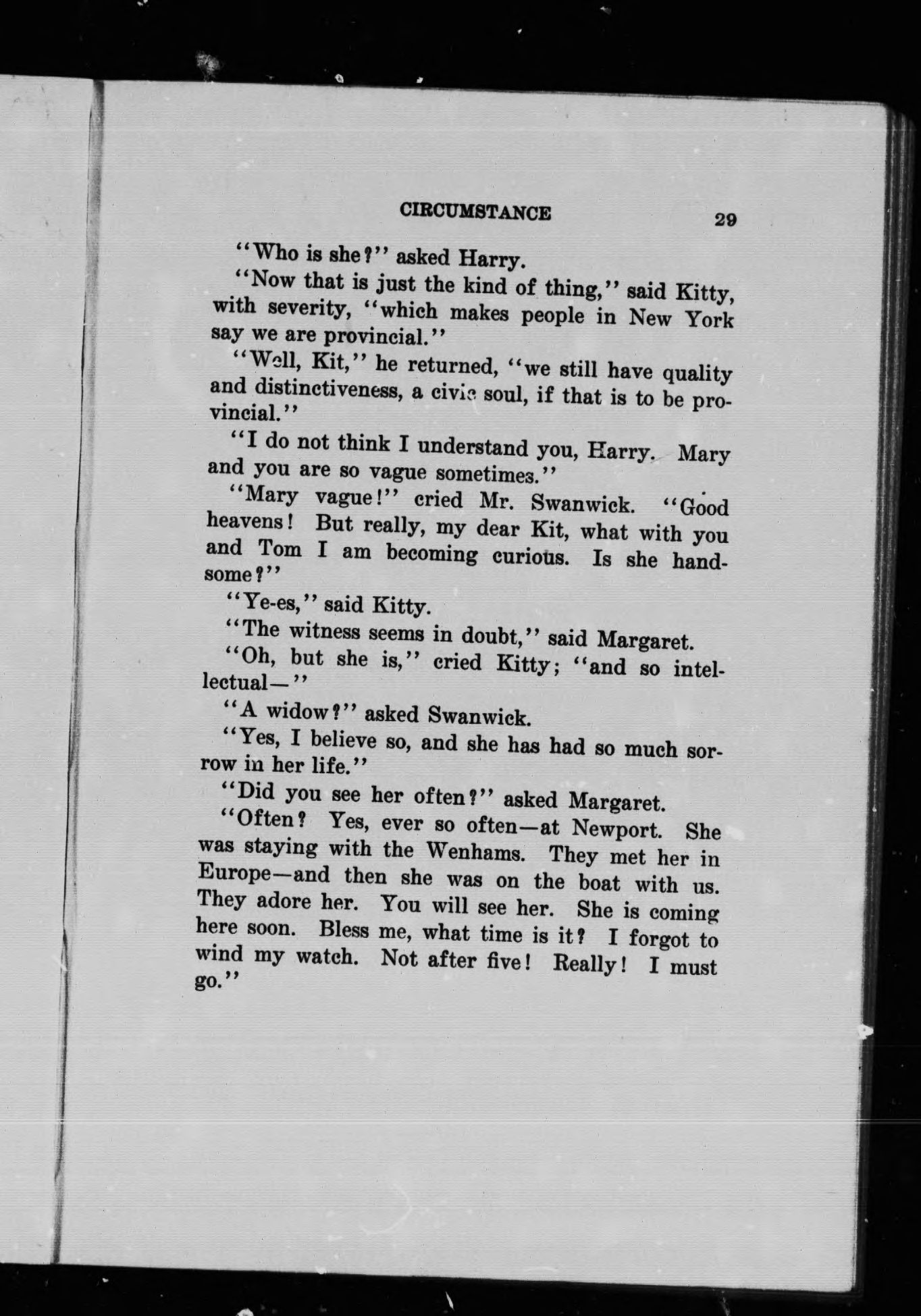 CIRCUMSTANCE 29

"Who is she?" asked Harry.

"Now that is just the kind of thing," said Kitty, with severity, "which makes people in New York say we are provincial."

"Well, Kit," he returned, "we still have quality and distinctiveness, a civic soul, if that is to be provincial."

"I do not think I understand you, Harry. Mary and you are so vague sometimes."

"Mary vague!" cried Mr. Swanwick. "Good heavens! But really, my dear Kit, what with you and Tom I am becoming curious. Is she handsome?"

"Ye-es," said Kitty.

"The witness seems in doubt," said Margaret.

"Oh, but she is," cried Kitty; "and so intellectual—"

"A widow?" asked Swanwick.

"Yes, I believe so, and she has had so much sorrow in her life."

"Did you see her often?" asked Margaret.

"Often? Yes, ever so often—at Newport. She was staying with the Wenhams. They met her in Europe—and then she was on the boat with us. They adore her. You will see her. She is coming here soon. Bless me, what time is it? I forgot to wind my watch. Not after five! Really! I must go."